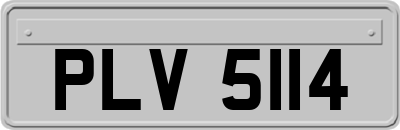 PLV 5114